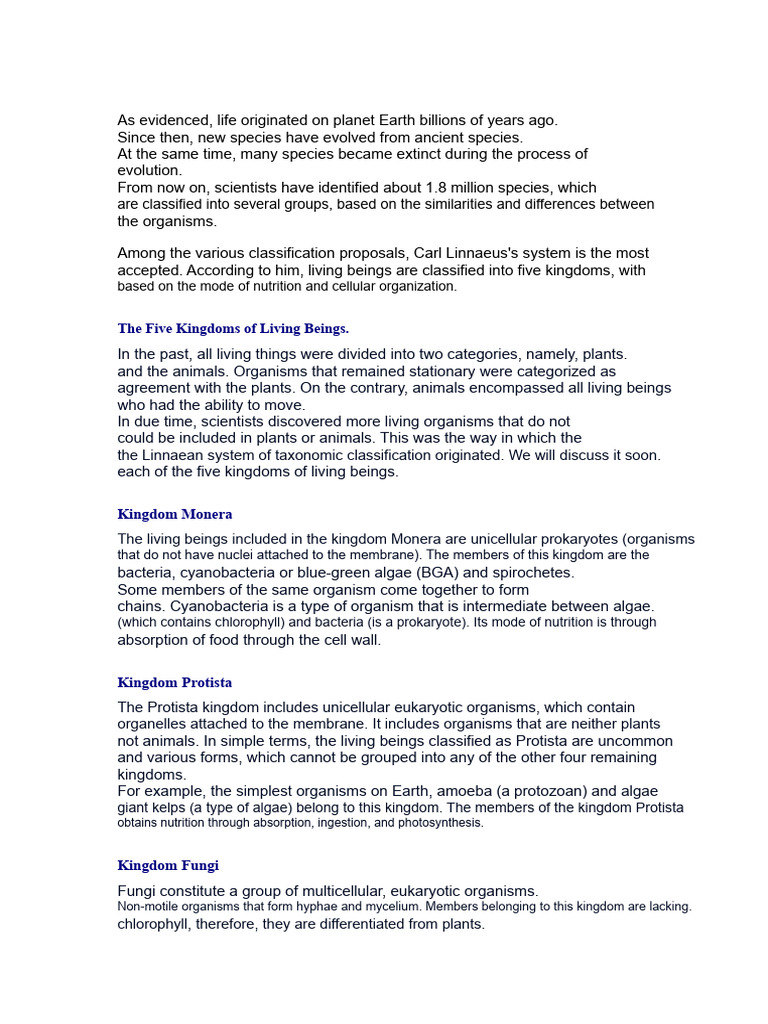 As evidenced, life originated on planet Earth billions of years ago. Since then, new species have evolved from ancient species. At the same time, many species became extinct during the process of evolution. From now on, scientists have identified about 1.8 million species, which are classified into several groups, based on the similarities and differences between the organisms.

Among the various classification proposals, Carl Linnaeus's system is the most accepted. According to him, living beings are classified into five kingdoms, with based on the mode of nutrition and cellular organization.

The Five Kingdoms of Living Beings.

In the past, all living things were divided into two categories, namely, plants. and the animals. Organisms that remained stationary were categorized as agreement with the plants. On the contrary, animals encompassed all living beings who had the ability to move. In due time, scientists discovered more living organisms that do not could be included in plants or animals. This was the way in which the the Linnaean system of taxonomic classification originated. We will discuss it soon. each of the five kingdoms of living beings.

Kingdom Monera

The living beings included in the kingdom Monera are unicellular prokaryotes (organisms that do not have nuclei attached to the membrane). The members of this kingdom are the bacteria, cyanobacteria or blue-green algae (BGA) and spirochetes. Some members of the same organism come together to form chains. Cyanobacteria is a type of organism that is intermediate between algae. (which contains chlorophyll) and bacteria (is a prokaryote). Its mode of nutrition is through absorption of food through the cell wall.

Kingdom Protista

The Protista kingdom includes unicellular eukaryotic organisms, which contain organelles attached to the membrane. It includes organisms that are neither plants not animals. In simple terms, the living beings classified as Protista are uncommon and various forms, which cannot be grouped into any of the other four remaining kingdoms. For example, the simplest organisms on Earth, amoeba (a protozoan) and algae giant kelps (a type of algae) belong to this kingdom. The members of the kingdom Protista obtains nutrition through absorption, ingestion, and photosynthesis.

Kingdom Fungi

Fungi constitute a group of multicellular, eukaryotic organisms. Non-motile organisms that form hyphae and mycelium. Members belonging to this kingdom are lacking. chlorophyll, therefore, they are differentiated from plants.